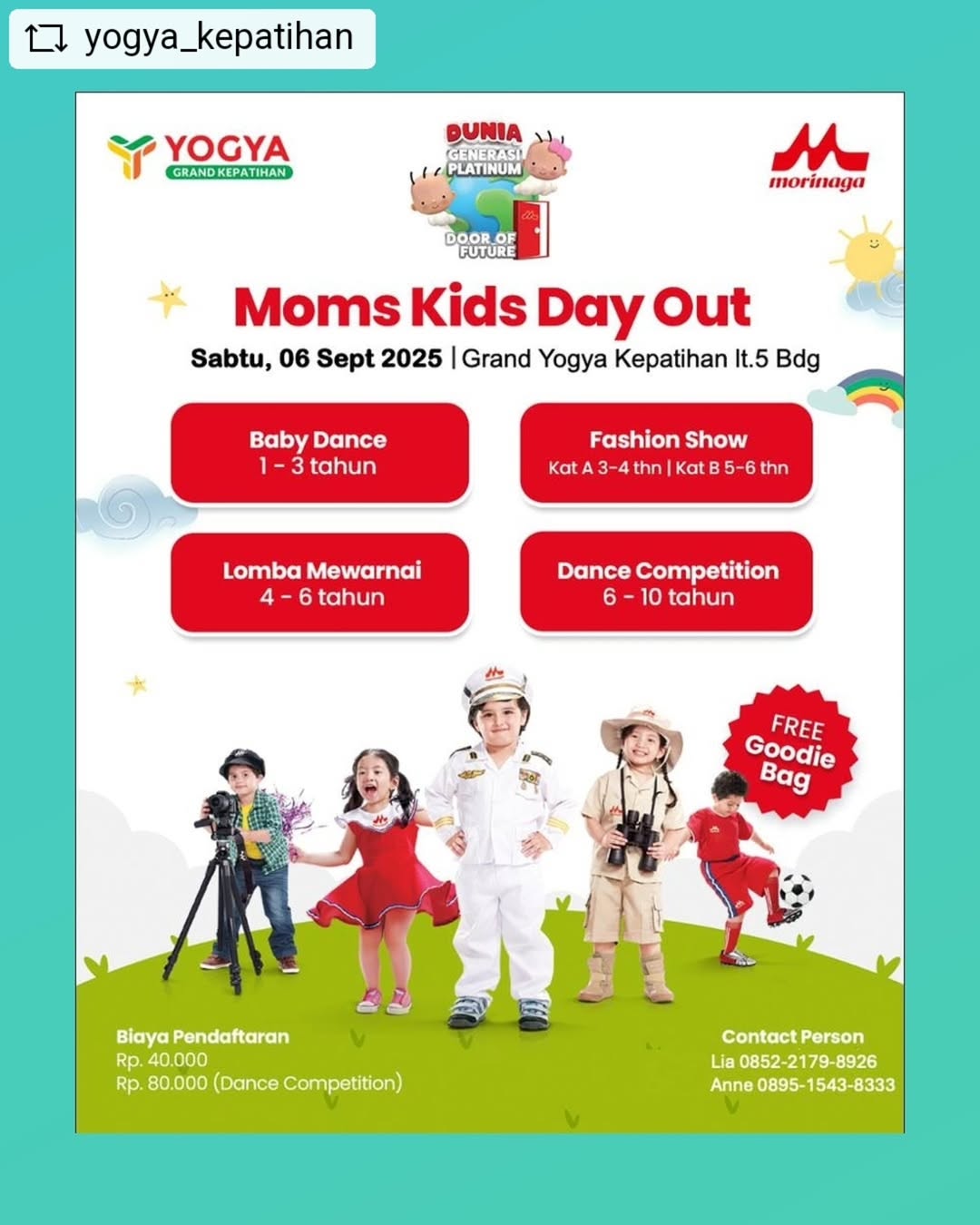 yogya_kepatihan

YOGYA
GRAND KEPATIHAN

DUNIA
GENERASI PLATINUM
DOOR OF FUTURE

morinaga

Moms Kids Day Out

Sabtu, 06 Sept 2025 | Grand Yogya Kepatihan lt.5 Bdg

Baby Dance
1 - 3 tahun

Fashion Show
Kat A 3-4 thn | Kat B 5-6 thn

Lomba Mewarnai
4 - 6 tahun

Dance Competition
6 - 10 tahun

FREE Goodie Bag

Biaya Pendaftaran
Rp. 40.000
Rp. 80.000 (Dance Competition)

Contact Person
Lia 0852-2179-8926
Anne 0895-1543-8333